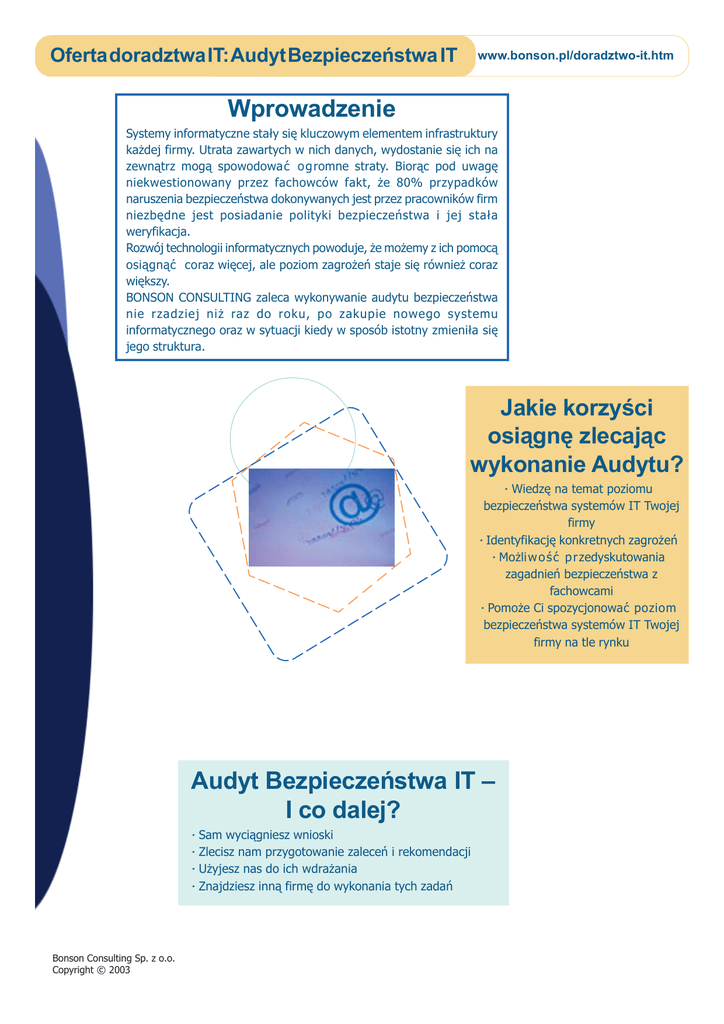 Oferta doradztwa IT: Audyt Bezpieczeństwa IT

www.bonson.pl/doradztwo-it.htm

Wprowadzenie

Systemy informatyczne stały się kluczowym elementem infrastruktury każdej firmy. Utrata zawartych w nich danych, wydostanie się ich na zewnątrz mogą spowodować ogromne straty. Biorąc pod uwagę niekwestionowany przez fachowców fakt, że 80% przypadków naruszenia bezpieczeństwa dokonywanych jest przez pracowników firm niezbędne jest posiadanie polityki bezpieczeństwa i jej stała weryfikacja.
Rozwój technologii informatycznych powoduje, że możemy z ich pomocą osiągnąć coraz więcej, ale poziom zagrożeń staje się również coraz większy.
BONSON CONSULTING zaleca wykonywanie audytu bezpieczeństwa nie rzadziej niż raz do roku, po zakupie nowego systemu informatycznego oraz w sytuacji kiedy w sposób istotny zmieniła się jego struktura.

Jakie korzyści osiągnę zlecając wykonanie Audytu?

· Wiedzę na temat poziomu bezpieczeństwa systemów IT Twojej firmy
· Identyfikację konkretnych zagrożeń
· Możliwość przedyskutowania zagadnień bezpieczeństwa z fachowcami
· Pomoże Ci spozycjonować poziom bezpieczeństwa systemów IT Twojej firmy na tle rynku

Audyt Bezpieczeństwa IT – I co dalej?

· Sam wyciągniesz wnioski
· Zlecisz nam przygotowanie zaleceń i rekomendacji
· Użyjesz nas do ich wdrażania
· Znajdziesz inną firmę do wykonania tych zadań

Bonson Consulting Sp. z o.o.
Copyright © 2003